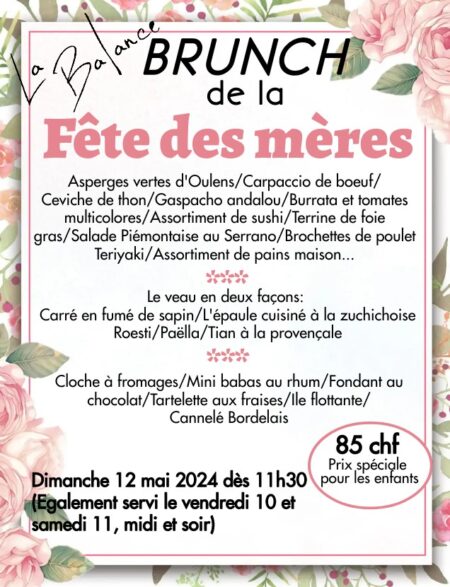 La Balance
BRUNCH
de la
Fête des mères

Asperges vertes d'Oulens/Carpaccio de boeuf/ Ceviche de thon/Gaspacho andalou/Burrata et tomates multicolores/Assortiment de sushi/Terrine de foie gras/Salade Piémontaise au Serrano/Brochettes de poulet Teriyaki/Assortiment de pains maison...

Le veau en deux façons:
Carré en fumé de sapin/L'épaule cuisiné à la zuchichoise
Roesti/Paëlla/Tian à la provençale

Cloche à fromages/Mini babas au rhum/Fondant au chocolat/Tartelette aux fraises/Ile flottante/ Cannelé Bordelais

85 chf
Prix spéciale pour les enfants

Dimanche 12 mai 2024 dès 11h30
(Egalement servi le vendredi 10 et samedi 11, midi et soir)